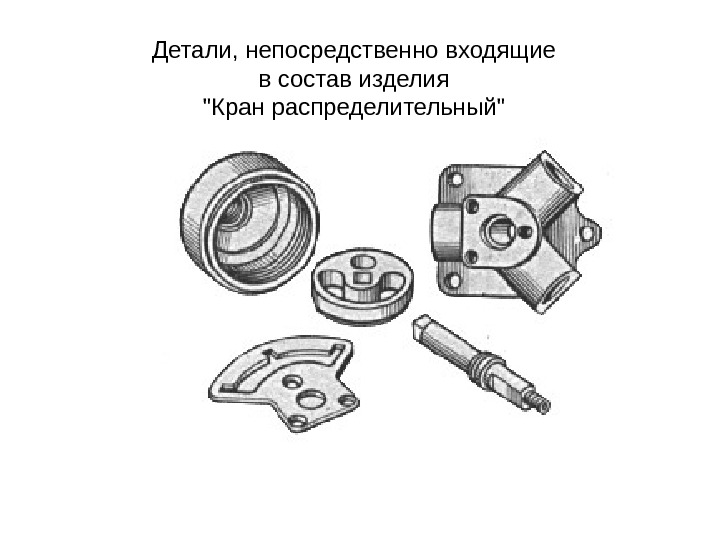 Детали, непосредственно входящие
в состав изделия
"Кран распределительный"